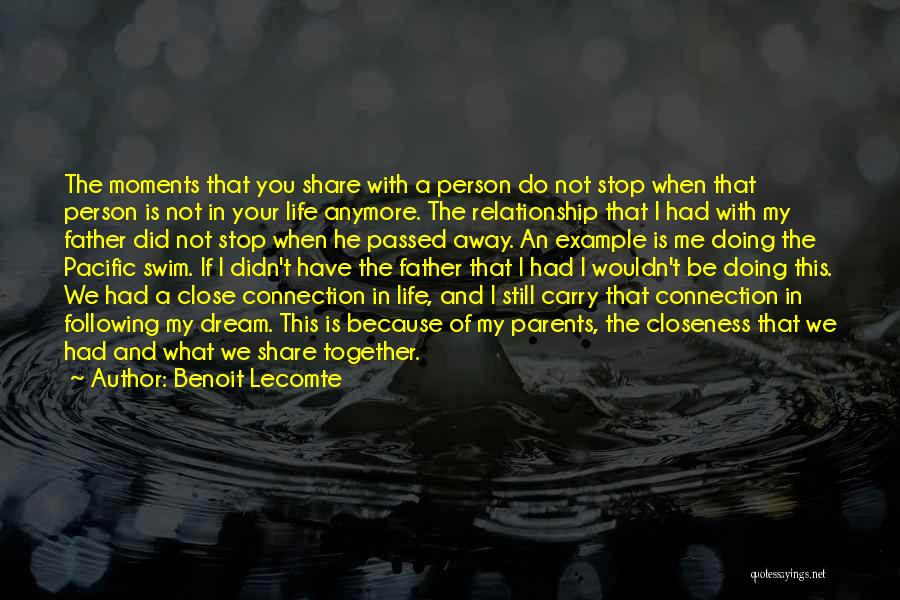 The moments that you share with a person do not stop when that person is not in your life anymore. The relationship that I had with my father did not stop when he passed away. An example is me doing the Pacific swim. If I didn't have the father that I had I wouldn't be doing this. We had a close connection in life, and I still carry that connection in following my dream. This is because of my parents, the closeness that we had and what we share together.
~ Author: Benoit Lecomte

quotessayings.net